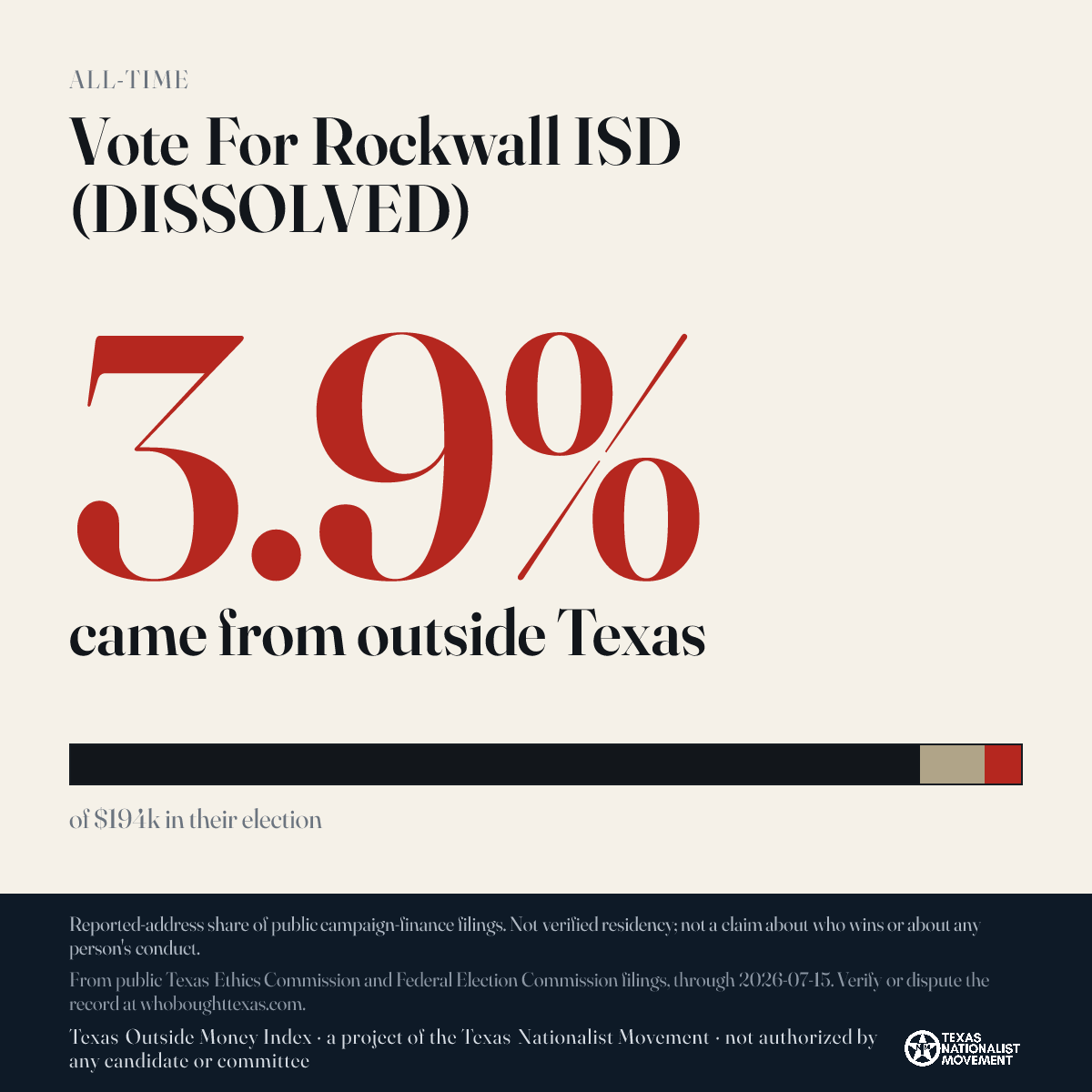 ALL-TIME

Vote For Rockwall ISD (DISSOLVED)

3.9%

came from outside Texas

of $194k in their election

Reported-address share of public campaign-finance filings. Not verified residency; not a claim about who wins or about any person's conduct.

From public Texas Ethics Commission and Federal Election Commission filings, through 2026-07-15. Verify or dispute the record at whoboughttexas.com.

Texas Outside Money Index · a project of the Texas Nationalist Movement · not authorized by any candidate or committee

TEXAS NATIONALIST MOVEMENT